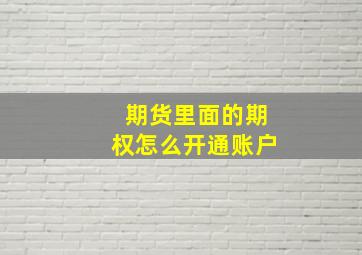 期货里面的期权怎么开通账户